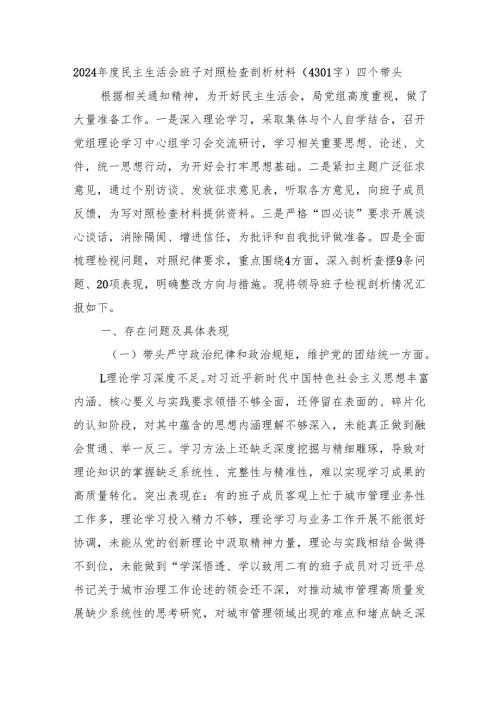 2024年度民主生活会班子对照检查剖析材料（4301字）四个带头

根据相关通知精神，为开好民主生活会，局党组高度重视，做了大量准备工作。一是深入理论学习，采取集体与个人自学结合，召开党组理论学习中心组学习会交流研讨，学习相关重要思想、论述、文件，统一思想行动，为开好会打牢思想基础。二是紧扣主题广泛征求意见，通过个别访谈、发放征求意见表，听取各方意见，向班子成员反馈，为写对照检查材料提供资料。三是严格“四必谈”要求开展谈心谈话，消除隔阂、增进信任，为批评和自我批评做准备。四是全面梳理检视问题，对照纪律要求，重点围绕4方面，深入剖析查摆9条问题、20项表现，明确整改方向与措施。现将领导班子检视剖析情况汇报如下。

一、存在问题及具体表现

（一）带头严守政治纪律和政治规矩，维护党的团结统一方面。

L理论学习深度不足。对习近平新时代中国特色社会主义思想丰富内涵、核心要义与实践要求领悟不够全面，还停留在表面的、碎片化的认知阶段，对其中蕴含的思想内涵理解不够深入，未能真正做到融会贯通、举一反三。学习方法上还缺乏深度挖掘与精细雕琢，导致对理论知识的掌握缺乏系统性、完整性与精准性，难以实现学习成果的高质量转化。突出表现在：有的班子成员客观上忙于城市管理业务性工作多，理论学习投入精力不够，理论学习与业务工作开展不能很好协调，未能从党的创新理论中汲取精神力量，理论与实践相结合做得不到位，未能做到“学深悟透、学以致用二有的班子成员对习近平总书记关于城市治理工作论述的领会还不深，对推动城市管理高质量发展缺少系统性的思考研究，对城市管理领域出现的难点和堵点缺乏深